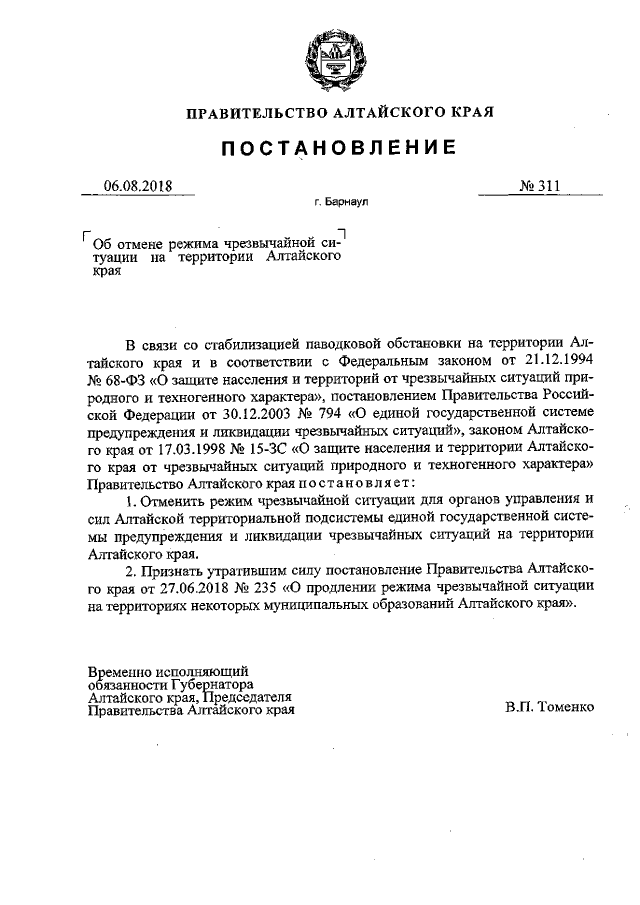 ПРАВИТЕЛЬСТВО АЛТАЙСКОГО КРАЯ

ПОСТАНОВЛЕНИЕ

06.08.2018 № 311

г. Барнаул

Об отмене режима чрезвычайной ситуации на территории Алтайского края

В связи со стабилизацией паводковой обстановки на территории Алтайского края и в соответствии с Федеральным законом от 21.12.1994 № 68-ФЗ «О защите населения и территорий от чрезвычайных ситуаций природного и техногенного характера», постановлением Правительства Российской Федерации от 30.12.2003 № 794 «О единой государственной системе предупреждения и ликвидации чрезвычайных ситуаций», законом Алтайского края от 17.03.1998 № 15-ЗС «О защите населения и территории Алтайского края от чрезвычайных ситуаций природного и техногенного характера» Правительство Алтайского края постановляет:

1. Отменить режим чрезвычайной ситуации для органов управления и сил Алтайской территориальной подсистемы единой государственной системы предупреждения и ликвидации чрезвычайных ситуаций на территории Алтайского края.

2. Признать утратившим силу постановление Правительства Алтайского края от 27.06.2018 № 235 «О продлении режима чрезвычайной ситуации на территориях некоторых муниципальных образований Алтайского края».

Временно исполняющий обязанности Губернатора Алтайского края, Председателя Правительства Алтайского края

В.П. Томенко